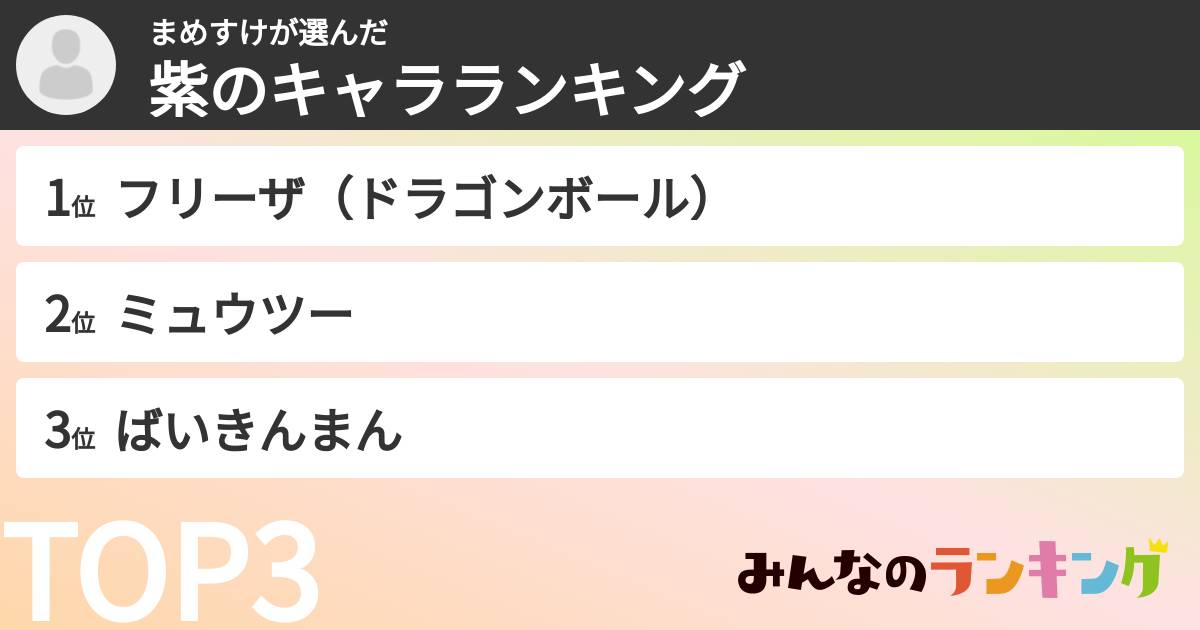 まめすけが選んだ
紫のキャラランキング

1位 フリーザ（ドラゴンボール）

2位 ミュウツー

3位 ばいきんまん

TOP3

みんなのランキング